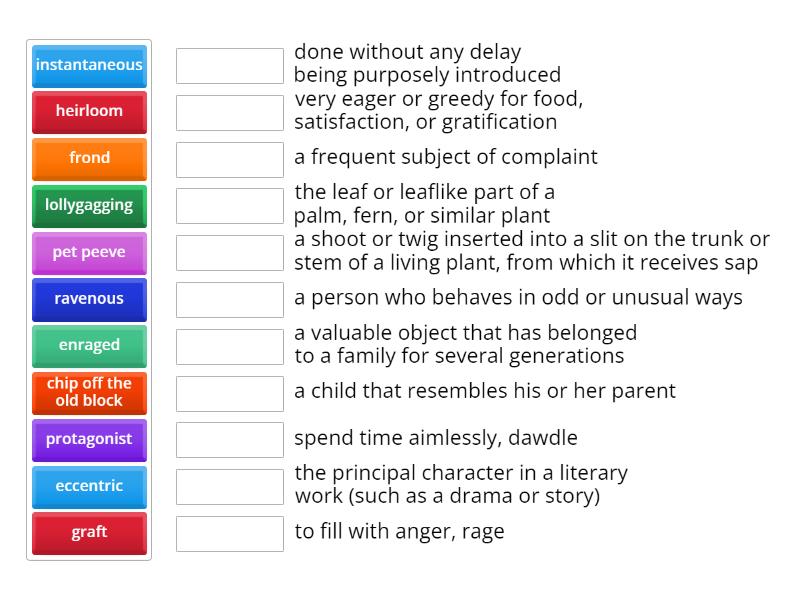 instantaneous
heirloom
frond
lollygagging
pet peeve
ravenous
enraged
chip off the old block
protagonist
eccentric
graft

done without any delay
being purposely introduced

very eager or greedy for food, satisfaction, or gratification

a frequent subject of complaint

the leaf or leaflike part of a palm, fern, or similar plant

a shoot or twig inserted into a slit on the trunk or stem of a living plant, from which it receives sap

a person who behaves in odd or unusual ways

a valuable object that has belonged to a family for several generations

a child that resembles his or her parent

spend time aimlessly, dawdle

the principal character in a literary work (such as a drama or story)

to fill with anger, rage